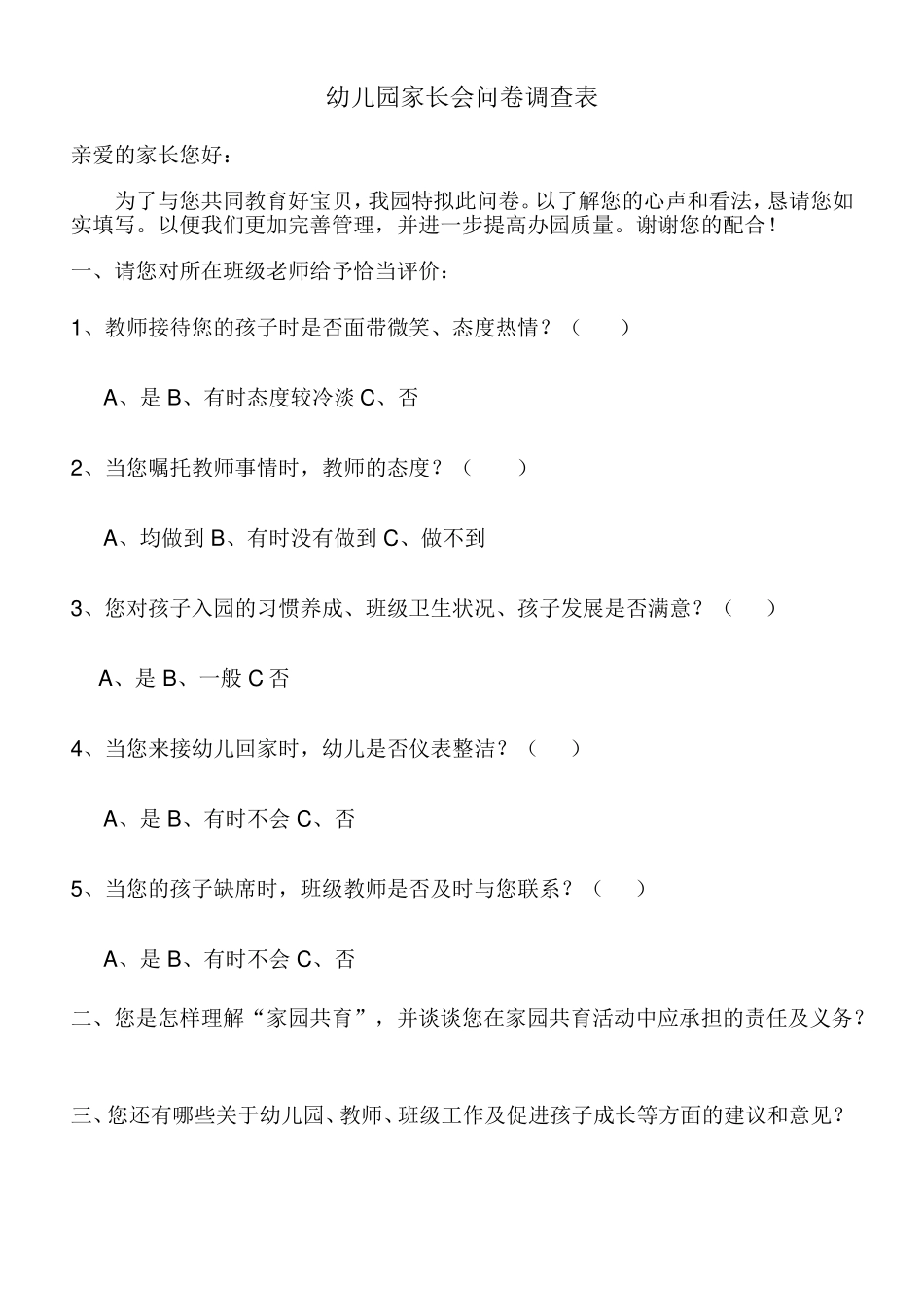 幼儿园家长会问卷调查表

亲爱的家长您好：

为了与您共同教育好宝贝，我园特拟此问卷。以了解您的心声和看法，恳请您如实填写。以便我们更加完善管理，并进一步提高办园质量。谢谢您的配合！

一、请您对所在班级老师给予恰当评价：

1、教师接待您的孩子时是否面带微笑、态度热情？（ ）

A、是 B、有时态度较冷淡 C、否

2、当您嘱托教师事情时，教师的态度？（ ）

A、均做到 B、有时没有做到 C、做不到

3、您对孩子入园的习惯养成、班级卫生状况、孩子发展是否满意？（ ）

A、是 B、一般 C 否

4、当您来接幼儿回家时，幼儿是否仪表整洁？（ ）

A、是 B、有时不会 C、否

5、当您的孩子缺席时，班级教师是否及时与您联系？（ ）

A、是 B、有时不会 C、否

二、您是怎样理解“家园共育”，并谈谈您在家园共育活动中应承担的责任及义务？

三、您还有哪些关于幼儿园、教师、班级工作及促进孩子成长等方面的建议和意见？